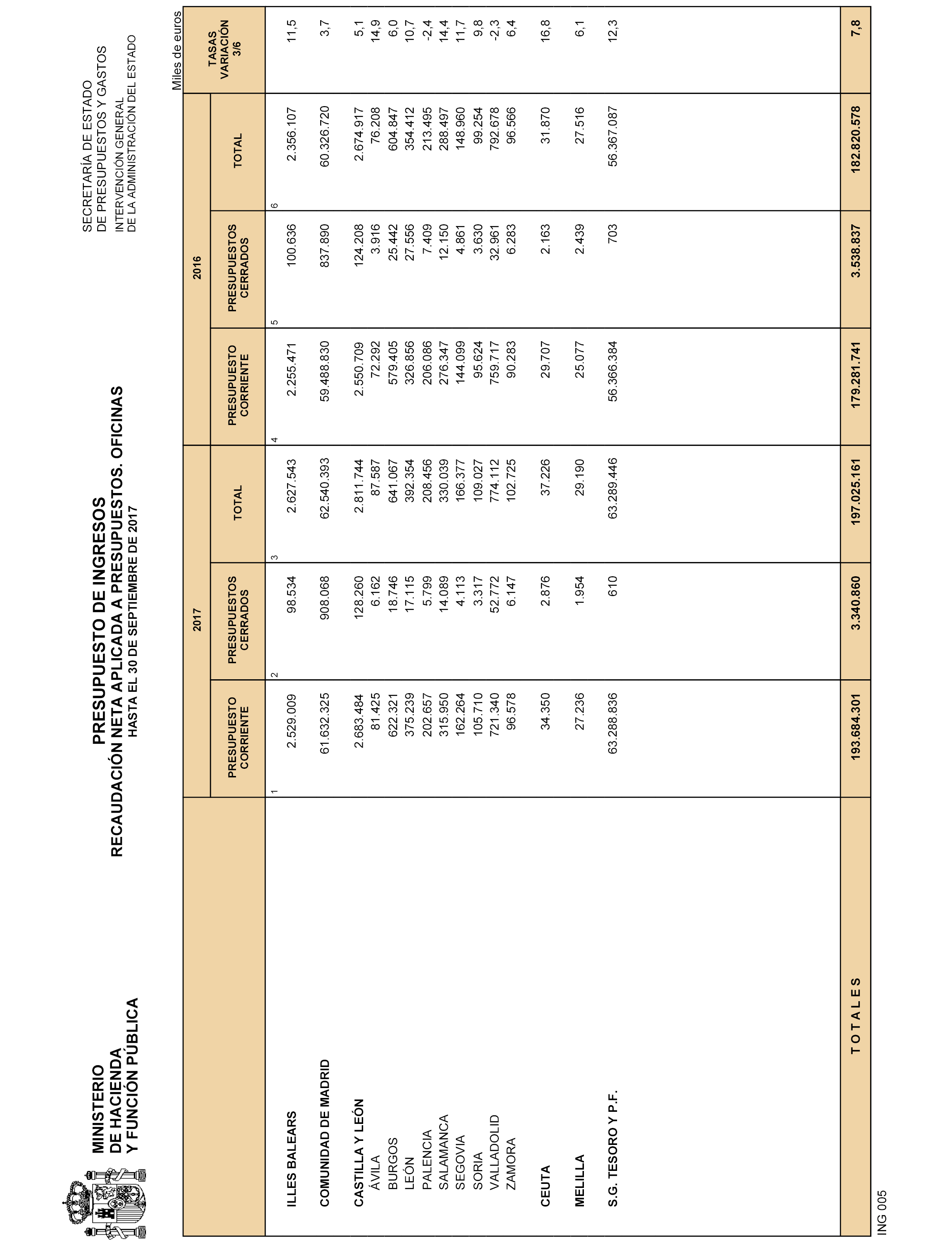 MINISTERIO
DE HACIENDA
Y FUNCIÓN PÚBLICA

PRESUPUESTO DE INGRESOS
RECAUDACIÓN NETA APLICADA A PRESUPUESTOS. OFICINAS
HASTA EL 30 DE SEPTIEMBRE DE 2017

SECRETARÍA DE ESTADO
DE PRESUPUESTOS Y GASTOS
INTERVENCIÓN GENERAL
DE LA ADMINISTRACIÓN DEL ESTADO

Miles de euros

| | 2017 PRESUPUESTO CORRIENTE 1 | 2017 PRESUPUESTOS CERRADOS 2 | 2017 TOTAL 3 | 2016 PRESUPUESTO CORRIENTE 4 | 2016 PRESUPUESTOS CERRADOS 5 | 2016 TOTAL 6 | TASAS VARIACIÓN 3/6 |
|---|---|---|---|---|---|---|---|
| ILLES BALEARS | 2.529.009 | 98.534 | 2.627.543 | 2.255.471 | 100.636 | 2.356.107 | 11,5 |
| COMUNIDAD DE MADRID | 61.632.325 | 908.068 | 62.540.393 | 59.488.830 | 837.890 | 60.326.720 | 3,7 |
| CASTILLA Y LEÓN | 2.683.484 | 128.260 | 2.811.744 | 2.550.709 | 124.208 | 2.674.917 | 5,1 |
| ÁVILA | 81.425 | 6.162 | 87.587 | 72.292 | 3.916 | 76.208 | 14,9 |
| BURGOS | 622.321 | 18.746 | 641.067 | 579.405 | 25.442 | 604.847 | 6,0 |
| LEÓN | 375.239 | 17.115 | 392.354 | 326.856 | 27.556 | 354.412 | 10,7 |
| PALENCIA | 202.657 | 5.799 | 208.456 | 206.086 | 7.409 | 213.495 | -2,4 |
| SALAMANCA | 315.950 | 14.089 | 330.039 | 276.347 | 12.150 | 288.497 | 14,4 |
| SEGOVIA | 162.264 | 4.113 | 166.377 | 144.099 | 4.861 | 148.960 | 11,7 |
| SORIA | 105.710 | 3.317 | 109.027 | 95.624 | 3.630 | 99.254 | 9,8 |
| VALLADOLID | 721.340 | 52.772 | 774.112 | 759.717 | 32.961 | 792.678 | -2,3 |
| ZAMORA | 96.578 | 6.147 | 102.725 | 90.283 | 6.283 | 96.566 | 6,4 |
| CEUTA | 34.350 | 2.876 | 37.226 | 29.707 | 2.163 | 31.870 | 16,8 |
| MELILLA | 27.236 | 1.954 | 29.190 | 25.077 | 2.439 | 27.516 | 6,1 |
| S.G. TESORO Y P.F. | 63.288.836 | 610 | 63.289.446 | 56.366.384 | 703 | 56.367.087 | 12,3 |
| T O T A L E S | 193.684.301 | 3.340.860 | 197.025.161 | 179.281.741 | 3.538.837 | 182.820.578 | 7,8 |

ING 005